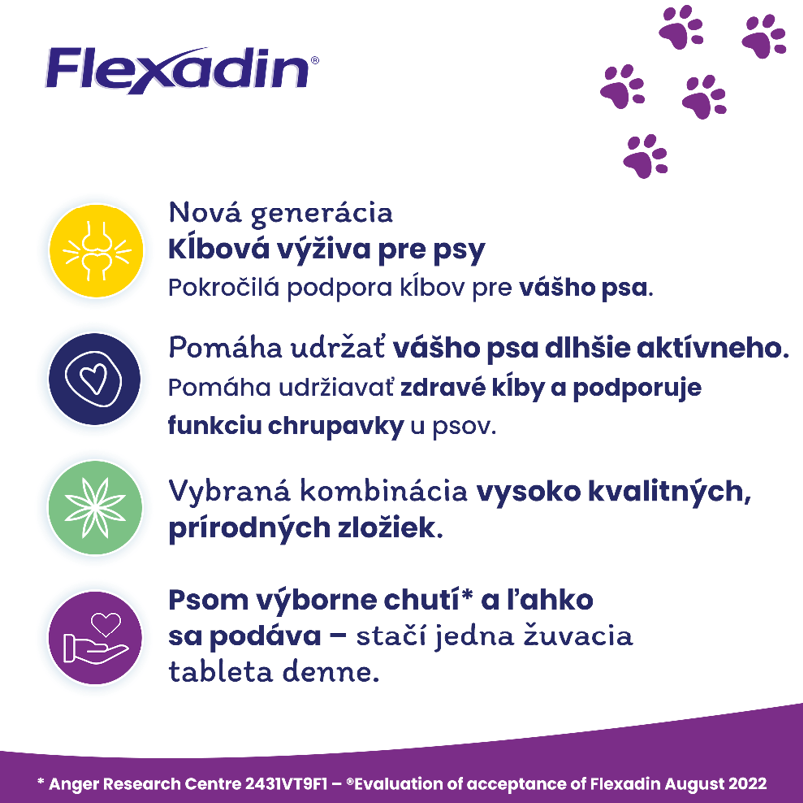 Flexadin®

Nová generácia
Kĺbová výživa pre psy
Pokročilá podpora kĺbov pre vášho psa.

Pomáha udržať vášho psa dlhšie aktívneho.
Pomáha udržiavať zdravé kĺby a podporuje funkciu chrupavky u psov.

Vybraná kombinácia vysoko kvalitných, prírodných zložiek.

Psom výborne chutí* a ľahko sa podáva – stačí jedna žuvacia tableta denne.

* Anger Research Centre 2431VT9F1 – ®Evaluation of acceptance of Flexadin August 2022